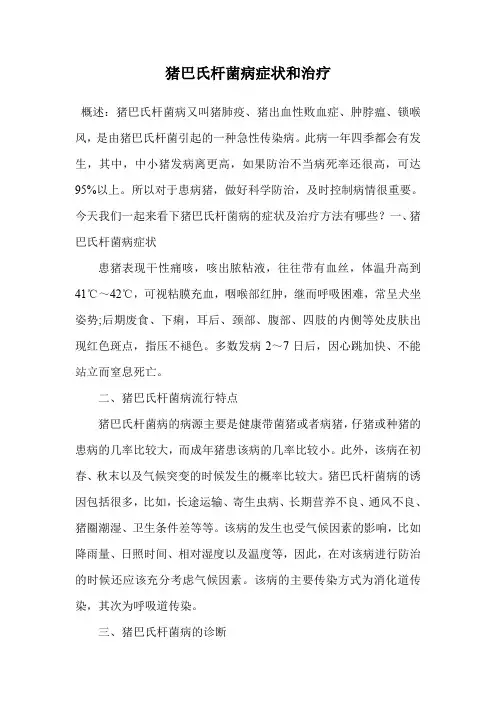 猪巴氏杆菌病症状和治疗

概述：猪巴氏杆菌病又叫猪肺疫、猪出血性败血症、肿脖瘟、锁喉风，是由猪巴氏杆菌引起的一种急性传染病。此病一年四季都会有发生，其中，中小猪发病离更高，如果防治不当病死率还很高，可达95%以上。所以对于患病猪，做好科学防治，及时控制病情很重要。今天我们一起来看下猪巴氏杆菌病的症状及治疗方法有哪些？一、猪巴氏杆菌病症状

患猪表现干性痛咳，咳出脓粘液，往往带有血丝，体温升高到41℃～42℃，可视粘膜充血，咽喉部红肿，继而呼吸困难，常呈犬坐姿势;后期废食、下痢，耳后、颈部、腹部、四肢的内侧等处皮肤出现红色斑点，指压不褪色。多数发病 2～7 日后，因心跳加快、不能站立而窒息死亡。

二、猪巴氏杆菌病流行特点

猪巴氏杆菌病的病源主要是健康带菌猪或者病猪，仔猪或种猪的患病的几率比较大，而成年猪患该病的几率比较小。此外，该病在初春、秋末以及气候突变的时候发生的概率比较大。猪巴氏杆菌病的诱因包括很多，比如，长途运输、寄生虫病、长期营养不良、通风不良、猪圈潮湿、卫生条件差等等。该病的发生也受气候因素的影响，比如降雨量、日照时间、相对湿度以及温度等，因此，在对该病进行防治的时候还应该充分考虑气候因素。该病的主要传染方式为消化道传染，其次为呼吸道传染。

三、猪巴氏杆菌病的诊断